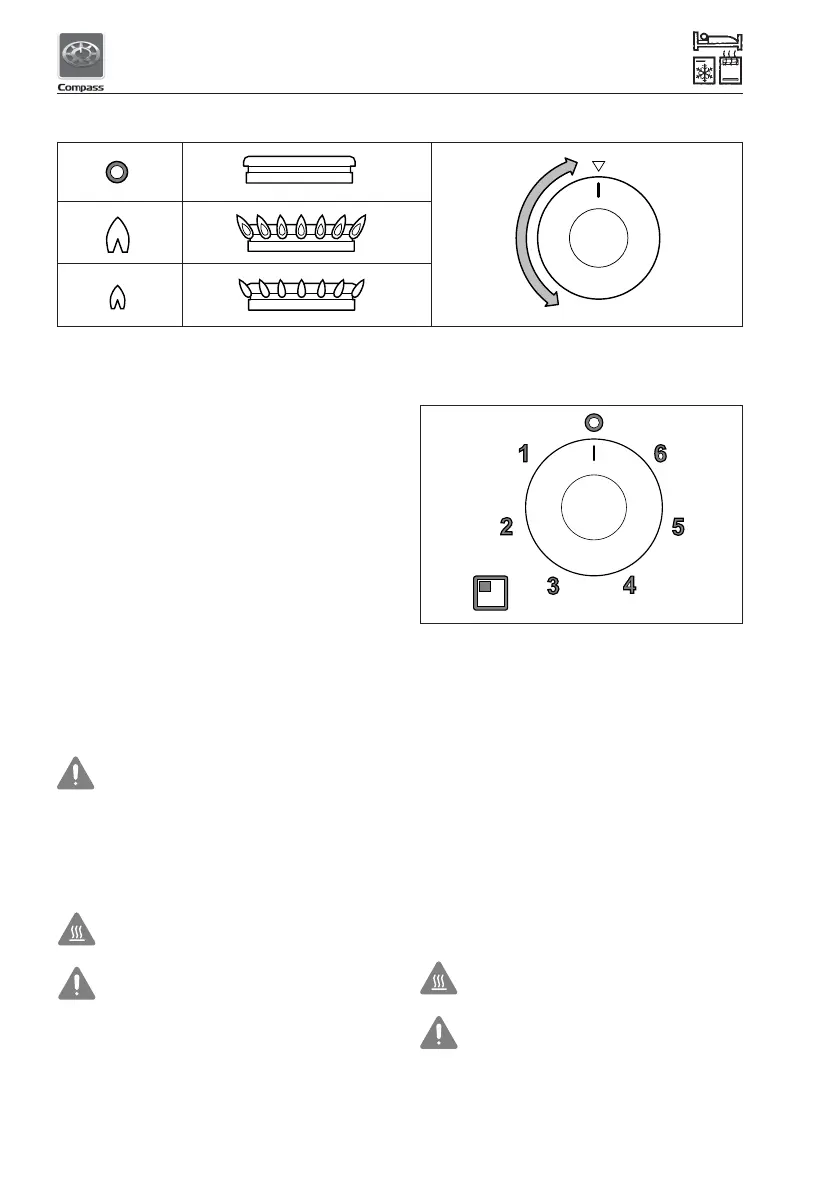 Compass

1
6
2
5
3
4